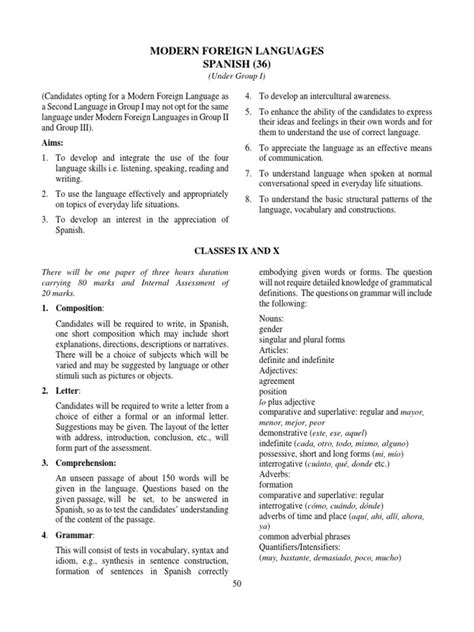 MODERN FOREIGN LANGUAGES
SPANISH (36)
(Under Group I)

(Candidates opting for a Modern Foreign Language as a Second Language in Group I may not opt for the same language under Modern Foreign Languages in Group II and Group III).

Aims:

1. To develop and integrate the use of the four language skills i.e. listening, speaking, reading and writing.

2. To use the language effectively and appropriately on topics of everyday life situations.

3. To develop an interest in the appreciation of Spanish.

4. To develop an intercultural awareness.

5. To enhance the ability of the candidates to express their ideas and feelings in their own words and for them to understand the use of correct language.

6. To appreciate the language as an effective means of communication.

7. To understand language when spoken at normal conversational speed in everyday life situations.

8. To understand the basic structural patterns of the language, vocabulary and constructions.

CLASSES IX AND X

There will be one paper of three hours duration carrying 80 marks and Internal Assessment of 20 marks.

1. Composition:

Candidates will be required to write, in Spanish, one short composition which may include short explanations, directions, descriptions or narratives. There will be a choice of subjects which will be varied and may be suggested by language or other stimuli such as pictures or objects.

2. Letter:

Candidates will be required to write a letter from a choice of either a formal or an informal letter. Suggestions may be given. The layout of the letter with address, introduction, conclusion, etc., will form part of the assessment.

3. Comprehension:

An unseen passage of about 150 words will be given in the language. Questions based on the given passage, will be set, to be answered in Spanish, so as to test the candidates' understanding of the content of the passage.

4. Grammar:

This will consist of tests in vocabulary, syntax and idiom, e.g., synthesis in sentence construction, formation of sentences in Spanish correctly embodying given words or forms. The question will not require detailed knowledge of grammatical definitions. The questions on grammar will include the following:

Nouns:
gender
singular and plural forms
Articles:
definite and indefinite
Adjectives:
agreement
position
lo plus adjective
comparative and superlative: regular and mayor, menor, mejor, peor
demonstrative (este, ese, aquel)
indefinite (cada, otro, todo, mismo, alguno)
possessive, short and long forms (mi, mío)
interrogative (cuánto, qué, donde etc.)
Adverbs:
formation
comparative and superlative: regular
interrogative (cómo, cuándo, dónde)
adverbs of time and place (aquí, ahí, allí, ahora, ya)
common adverbial phrases
Quantifiers/Intensifiers:
(muy, bastante, demasiado, poco, mucho)

50